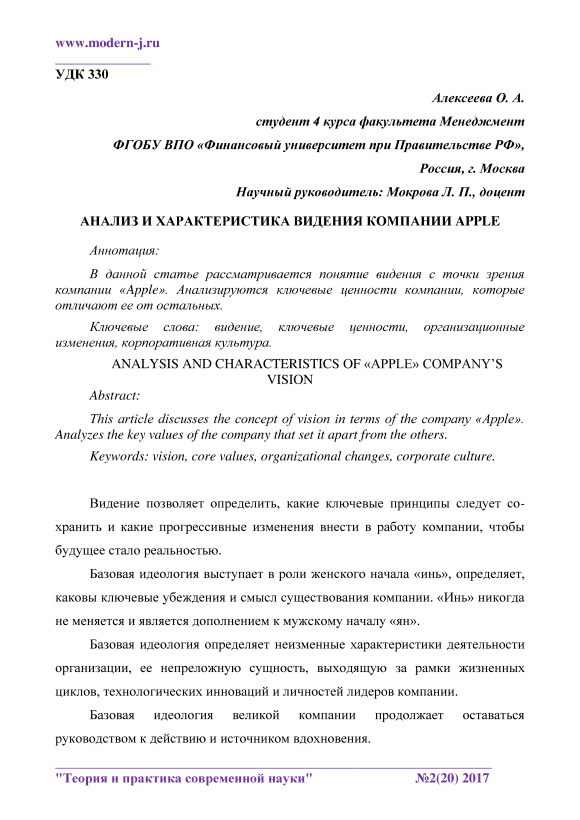 www.modern-j.ru

УДК 330

Алексеева О. А.

студент 4 курса факультета Менеджмент

ФГОБУ ВПО «Финансовый университет при Правительстве РФ»,

Россия, г. Москва

Научный руководитель: Мокрова Л. П., доцент

АНАЛИЗ И ХАРАКТЕРИСТИКА ВИДЕНИЯ КОМПАНИИ APPLE

Аннотация:

В данной статье рассматривается понятие видения с точки зрения компании «Apple». Анализируются ключевые ценности компании, которые отличают ее от остальных.

Ключевые слова: видение, ключевые ценности, организационные изменения, корпоративная культура.

ANALYSIS AND CHARACTERISTICS OF «APPLE» COMPANY'S VISION

Abstract:

This article discusses the concept of vision in terms of the company «Apple». Analyzes the key values of the company that set it apart from the others.

Keywords: vision, core values, organizational changes, corporate culture.

Видение позволяет определить, какие ключевые принципы следует сохранить и какие прогрессивные изменения внести в работу компании, чтобы будущее стало реальностью.

Базовая идеология выступает в роли женского начала «инь», определяет, каковы ключевые убеждения и смысл существования компании. «Инь» никогда не меняется и является дополнением к мужскому началу «ян».

Базовая идеология определяет неизменные характеристики деятельности организации, ее непреложную сущность, выходящую за рамки жизненных циклов, технологических инноваций и личностей лидеров компании.

Базовая идеология великой компании продолжает оставаться руководством к действию и источником вдохновения.

"Теория и практика современной науки" №2(20) 2017